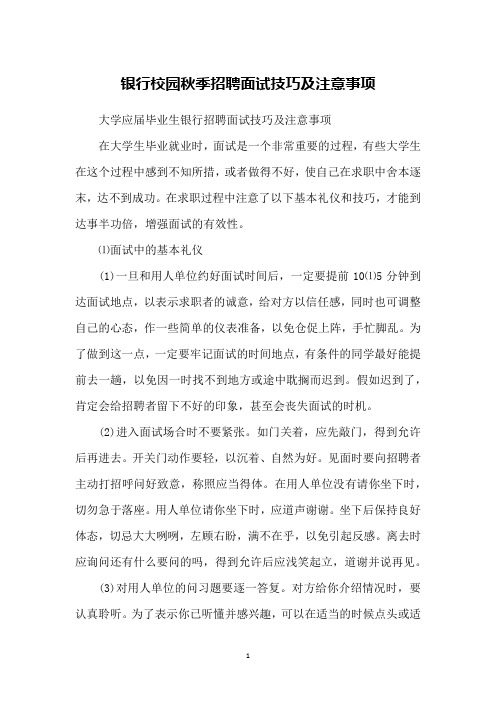 银行校园秋季招聘面试技巧及注意事项

大学应届毕业生银行招聘面试技巧及注意事项

在大学生毕业就业时，面试是一个非常重要的过程，有些大学生在这个过程中感到不知所措，或者做得不好，使自己在求职中舍本逐末，达不到成功。在求职过程中注意了以下基本礼仪和技巧，才能到达事半功倍，增强面试的有效性。

⑴面试中的基本礼仪

(1)一旦和用人单位约好面试时间后，一定要提前 10⑴5 分钟到达面试地点，以表示求职者的诚意，给对方以信任感，同时也可调整自己的心态，作一些简单的仪表准备，以免仓促上阵，手忙脚乱。为了做到这一点，一定要牢记面试的时间地点，有条件的同学最好能提前去一趟，以免因一时找不到地方或途中耽搁而迟到。假如迟到了，肯定会给招聘者留下不好的印象，甚至会丧失面试的时机。

(2)进入面试场合时不要紧张。如门关着，应先敲门，得到允许后再进去。开关门动作要轻，以沉着、自然为好。见面时要向招聘者主动打招呼问好致意，称照应当得体。在用人单位没有请你坐下时，切勿急于落座。用人单位请你坐下时，应道声谢谢。坐下后保持良好体态，切忌大大咧咧，左顾右盼，满不在乎，以免引起反感。离去时应询问还有什么要问的吗，得到允许后应浅笑起立，道谢并说再见。

(3)对用人单位的问习题要逐一答复。对方给你介绍情况时，要认真聆听。为了表示你已听懂并感兴趣，可以在适当的时候点头或适

1